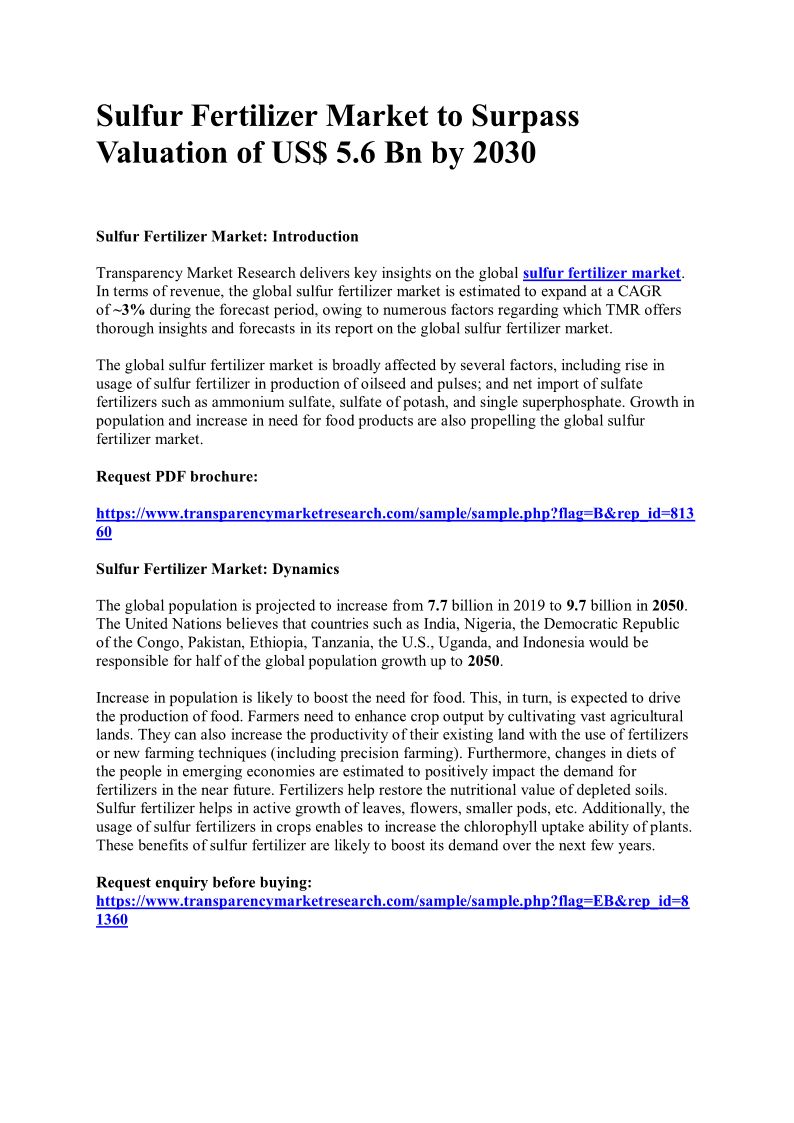 Sulfur Fertilizer Market to Surpass Valuation of US$ 5.6 Bn by 2030

Sulfur Fertilizer Market: Introduction

Transparency Market Research delivers key insights on the global sulfur fertilizer market. In terms of revenue, the global sulfur fertilizer market is estimated to expand at a CAGR of ~3% during the forecast period, owing to numerous factors regarding which TMR offers thorough insights and forecasts in its report on the global sulfur fertilizer market.

The global sulfur fertilizer market is broadly affected by several factors, including rise in usage of sulfur fertilizer in production of oilseed and pulses; and net import of sulfate fertilizers such as ammonium sulfate, sulfate of potash, and single superphosphate. Growth in population and increase in need for food products are also propelling the global sulfur fertilizer market.

Request PDF brochure:

https://www.transparencymarketresearch.com/sample/sample.php?flag=B&rep_id=81360

Sulfur Fertilizer Market: Dynamics

The global population is projected to increase from 7.7 billion in 2019 to 9.7 billion in 2050. The United Nations believes that countries such as India, Nigeria, the Democratic Republic of the Congo, Pakistan, Ethiopia, Tanzania, the U.S., Uganda, and Indonesia would be responsible for half of the global population growth up to 2050.

Increase in population is likely to boost the need for food. This, in turn, is expected to drive the production of food. Farmers need to enhance crop output by cultivating vast agricultural lands. They can also increase the productivity of their existing land with the use of fertilizers or new farming techniques (including precision farming). Furthermore, changes in diets of the people in emerging economies are estimated to positively impact the demand for fertilizers in the near future. Fertilizers help restore the nutritional value of depleted soils. Sulfur fertilizer helps in active growth of leaves, flowers, smaller pods, etc. Additionally, the usage of sulfur fertilizers in crops enables to increase the chlorophyll uptake ability of plants. These benefits of sulfur fertilizer are likely to boost its demand over the next few years.

Request enquiry before buying:
https://www.transparencymarketresearch.com/sample/sample.php?flag=EB&rep_id=81360